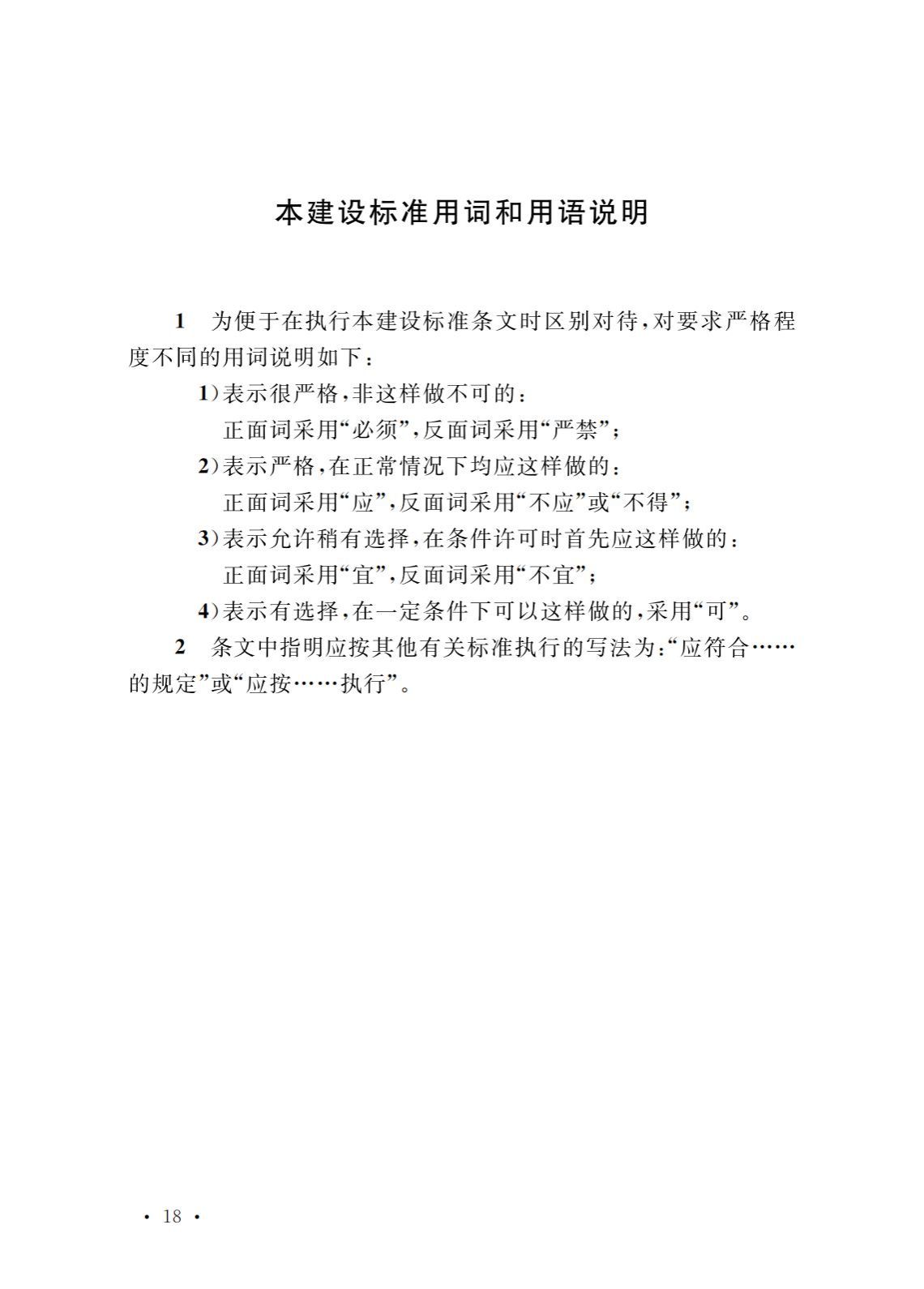 本建设标准用词和用语说明

1　为便于在执行本建设标准条文时区别对待，对要求严格程度不同的用词说明如下：

1）表示很严格，非这样做不可的：
正面词采用“必须”，反面词采用“严禁”；

2）表示严格，在正常情况下均应这样做的：
正面词采用“应”，反面词采用“不应”或“不得”；

3）表示允许稍有选择，在条件许可时首先应这样做的：
正面词采用“宜”，反面词采用“不宜”；

4）表示有选择，在一定条件下可以这样做的，采用“可”。

2　条文中指明应按其他有关标准执行的写法为：“应符合……的规定”或“应按……执行”。

· 18 ·